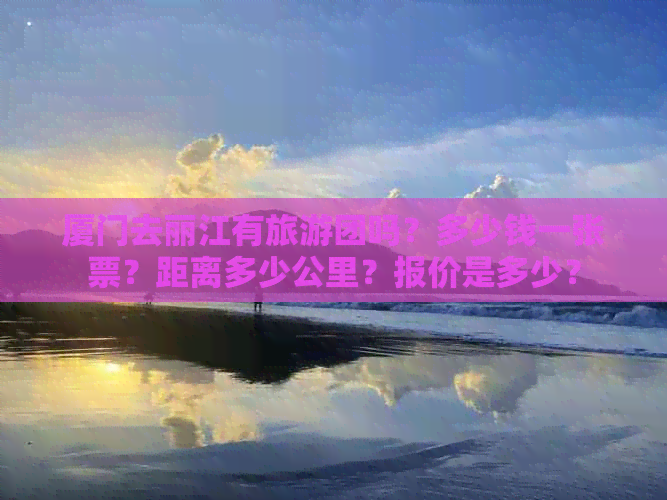 厦门去丽江有旅游团吗？多少钱一张票？距离多少公里？报价是多少？